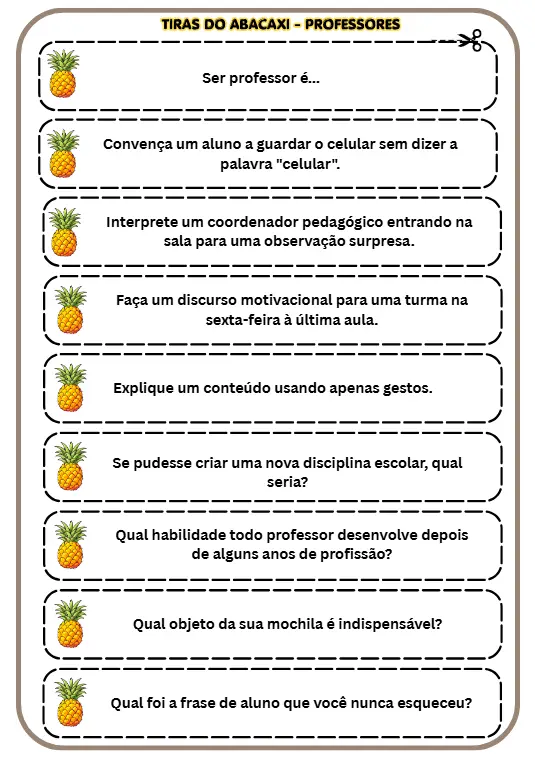 TIRAS DO ABACAXI - PROFESSORES

Ser professor é...

Convença um aluno a guardar o celular sem dizer a palavra "celular".

Interprete um coordenador pedagógico entrando na sala para uma observação surpresa.

Faça um discurso motivacional para uma turma na sexta-feira à última aula.

Explique um conteúdo usando apenas gestos.

Se pudesse criar uma nova disciplina escolar, qual seria?

Qual habilidade todo professor desenvolve depois de alguns anos de profissão?

Qual objeto da sua mochila é indispensável?

Qual foi a frase de aluno que você nunca esqueceu?